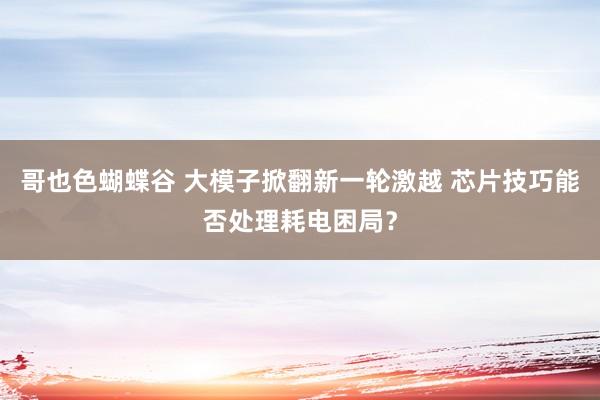 哥也色蝴蝶谷 大模子掀翻新一轮激越 芯片技巧能否处理耗电困局？